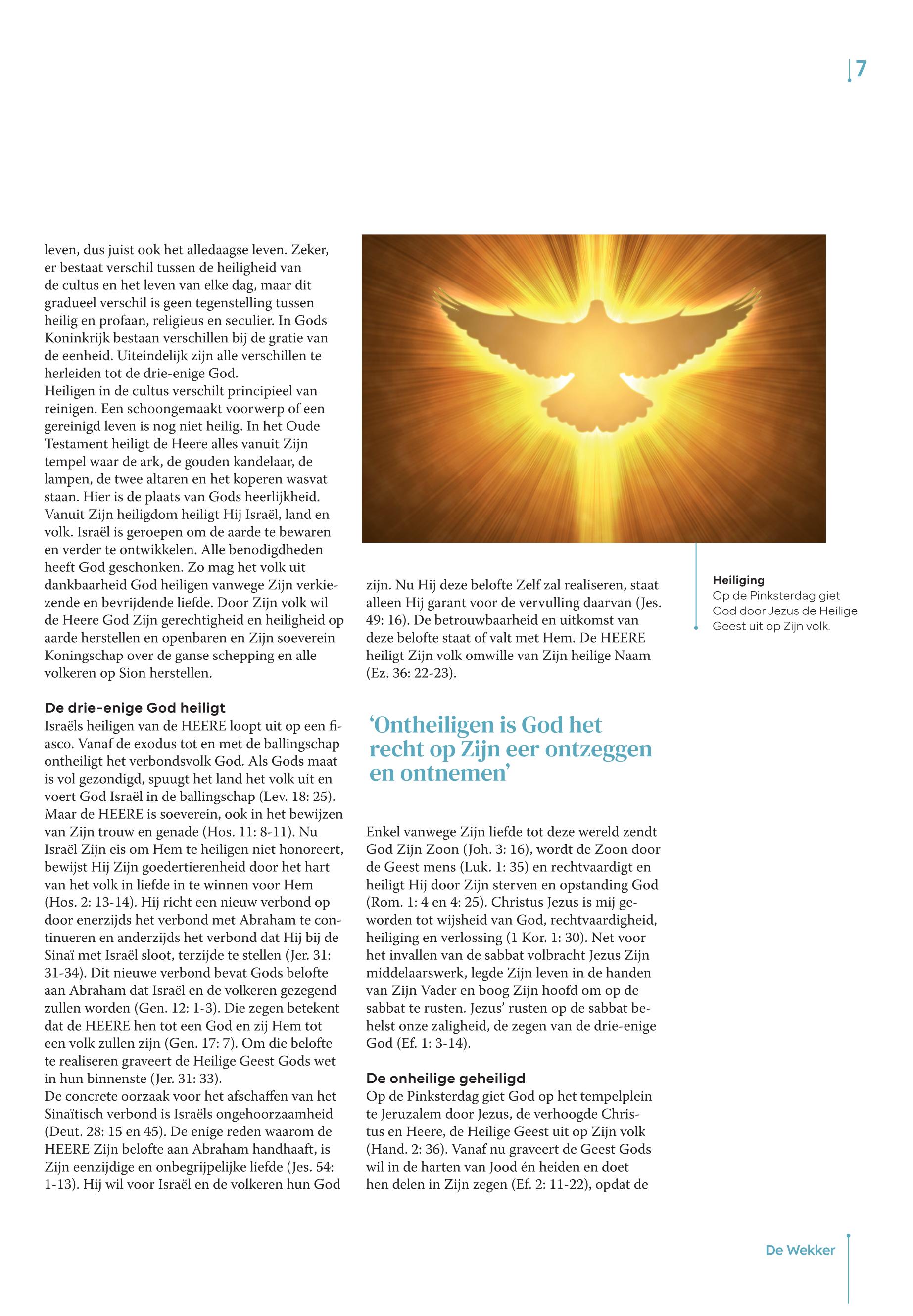 7

leven, dus juist ook het alledaagse leven. Zeker, er bestaat verschil tussen de heiligheid van de cultus en het leven van elke dag, maar dit gradueel verschil is geen tegenstelling tussen heilig en profaan, religieus en seculier. In Gods Koninkrijk bestaan verschillen bij de gratie van de eenheid. Uiteindelijk zijn alle verschillen te herleiden tot de drie-enige God.
Heiligen in de cultus verschilt principieel van reinigen. Een schoongemaakt voorwerp of een gereinigd leven is nog niet heilig. In het Oude Testament heiligt de Heere alles vanuit Zijn tempel waar de ark, de gouden kandelaar, de lampen, de twee altaren en het koperen wasvat staan. Hier is de plaats van Gods heerlijkheid. Vanuit Zijn heiligdom heiligt Hij Israël, land en volk. Israël is geroepen om de aarde te bewaren en verder te ontwikkelen. Alle benodigdheden heeft God geschonken. Zo mag het volk uit dankbaarheid God heiligen vanwege Zijn verkiezende en bevrijdende liefde. Door Zijn volk wil de Heere God Zijn gerechtigheid en heiligheid op aarde herstellen en openbaren en Zijn soeverein Koningschap over de ganse schepping en alle volkeren op Sion herstellen.

De drie-enige God heiligt
Israëls heiligen van de HEERE loopt uit op een fiasco. Vanaf de exodus tot en met de ballingschap ontheiligt het verbondsvolk God. Als Gods maat is vol gezondigd, spuugt het land het volk uit en voert God Israël in de ballingschap (Lev. 18: 25). Maar de HEERE is soeverein, ook in het bewijzen van Zijn trouw en genade (Hos. 11: 8-11). Nu Israël Zijn eis om Hem te heiligen niet honoreert, bewijst Hij Zijn goedertierenheid door het hart van het volk in liefde in te winnen voor Hem (Hos. 2: 13-14). Hij richt een nieuw verbond op door enerzijds het verbond met Abraham te continueren en anderzijds het verbond dat Hij bij de Sinaï met Israël sloot, terzijde te stellen (Jer. 31: 31-34). Dit nieuwe verbond bevat Gods belofte aan Abraham dat Israël en de volkeren gezegend zullen worden (Gen. 12: 1-3). Die zegen betekent dat de HEERE hen tot een God en zij Hem tot een volk zullen zijn (Gen. 17: 7). Om die belofte te realiseren graveert de Heilige Geest Gods wet in hun binnenste (Jer. 31: 33).
De concrete oorzaak voor het afschaffen van het Sinaïtisch verbond is Israëls ongehoorzaamheid (Deut. 28: 15 en 45). De enige reden waarom de HEERE Zijn belofte aan Abraham handhaaft, is Zijn eenzijdige en onbegrijpelijke liefde (Jes. 54: 1-13). Hij wil voor Israël en de volkeren hun God zijn. Nu Hij deze belofte Zelf zal realiseren, staat alleen Hij garant voor de vervulling daarvan (Jes. 49: 16). De betrouwbaarheid en uitkomst van deze belofte staat of valt met Hem. De HEERE heiligt Zijn volk omwille van Zijn heilige Naam (Ez. 36: 22-23).

‘Ontheiligen is God het recht op Zijn eer ontzeggen en ontnemen’

Enkel vanwege Zijn liefde tot deze wereld zendt God Zijn Zoon (Joh. 3: 16), wordt de Zoon door de Geest mens (Luk. 1: 35) en rechtvaardigt en heiligt Hij door Zijn sterven en opstanding God (Rom. 1: 4 en 4: 25). Christus Jezus is mij geworden tot wijsheid van God, rechtvaardigheid, heiliging en verlossing (1 Kor. 1: 30). Net voor het invallen van de sabbat volbracht Jezus Zijn middelaarswerk, legde Zijn leven in de handen van Zijn Vader en boog Zijn hoofd om op de sabbat te rusten. Jezus’ rusten op de sabbat behelst onze zaligheid, de zegen van de drie-enige God (Ef. 1: 3-14).

De onheilige geheiligd
Op de Pinksterdag giet God op het tempelplein te Jeruzalem door Jezus, de verhoogde Christus en Heere, de Heilige Geest uit op Zijn volk (Hand. 2: 36). Vanaf nu graveert de Geest Gods wil in de harten van Jood én heiden en doet hen delen in Zijn zegen (Ef. 2: 11-22), opdat de

Heiliging
Op de Pinksterdag giet God door Jezus de Heilige Geest uit op Zijn volk.

De Wekker